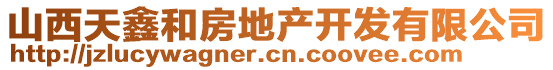 山西天鑫和房地产开发有限公司
http://jzlucywagner.cn.coovee.com